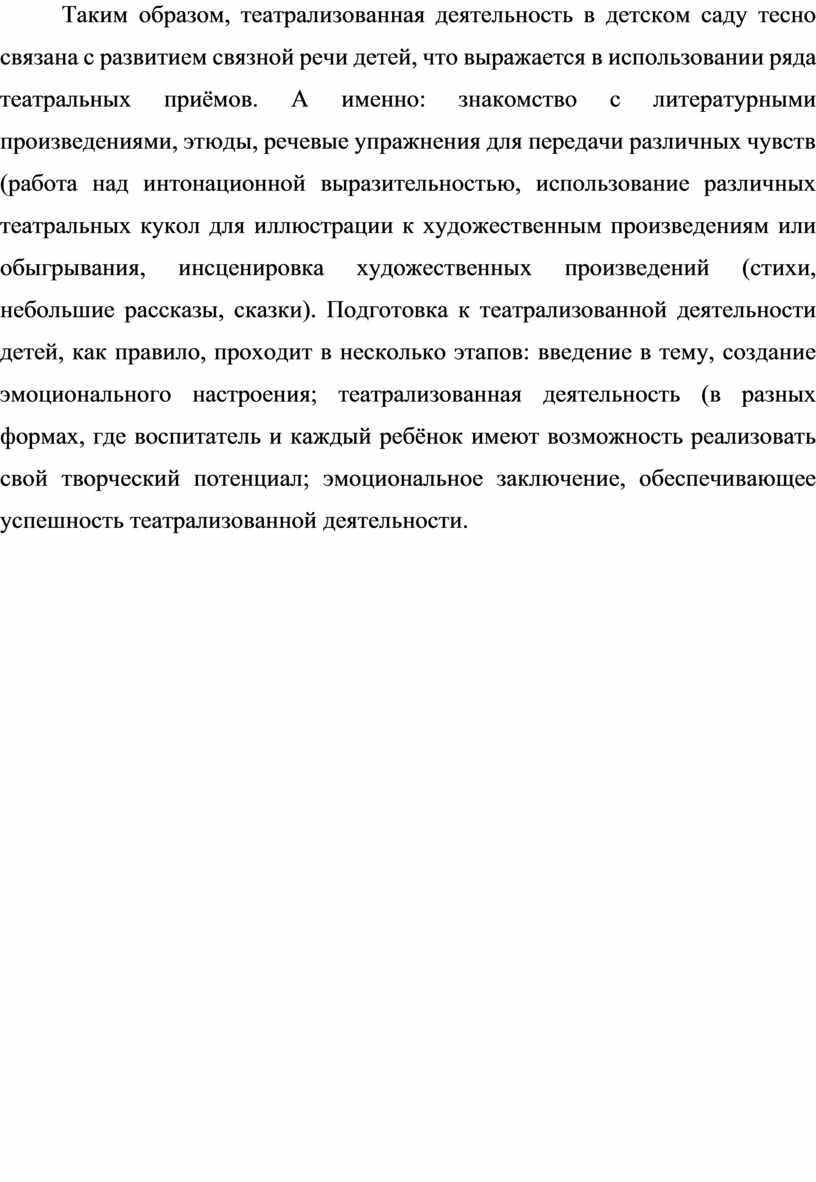 Таким образом, театрализованная деятельность в детском саду тесно связана с развитием связной речи детей, что выражается в использовании ряда театральных приёмов. А именно: знакомство с литературными произведениями, этюды, речевые упражнения для передачи различных чувств (работа над интонационной выразительностью, использование различных театральных кукол для иллюстрации к художественным произведениям или обыгрывания, инсценировка художественных произведений (стихи, небольшие рассказы, сказки). Подготовка к театрализованной деятельности детей, как правило, проходит в несколько этапов: введение в тему, создание эмоционального настроения; театрализованная деятельность (в разных формах, где воспитатель и каждый ребёнок имеют возможность реализовать свой творческий потенциал; эмоциональное заключение, обеспечивающее успешность театрализованной деятельности.